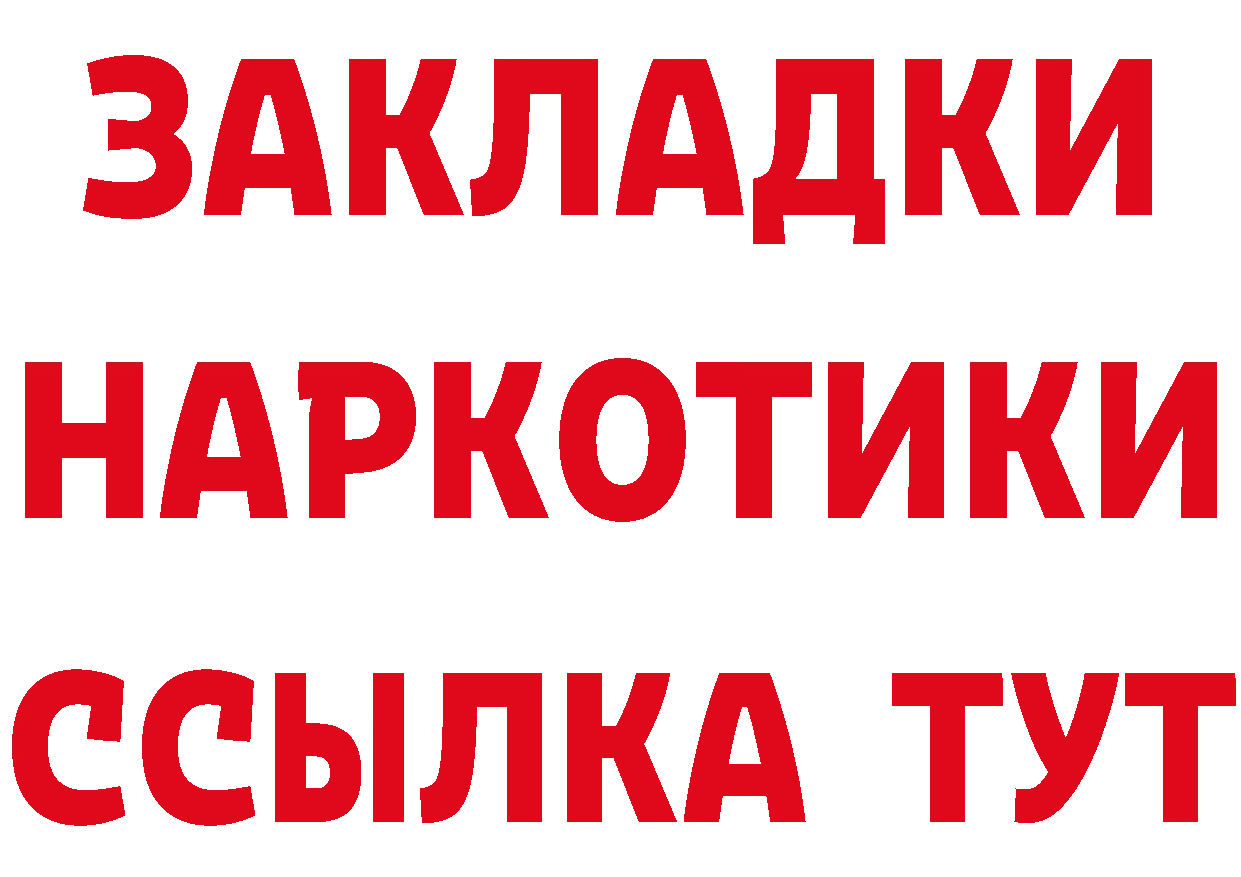 ЗАКЛАДКИ НАРКОТИКИ ССЫЛКА ТУТ